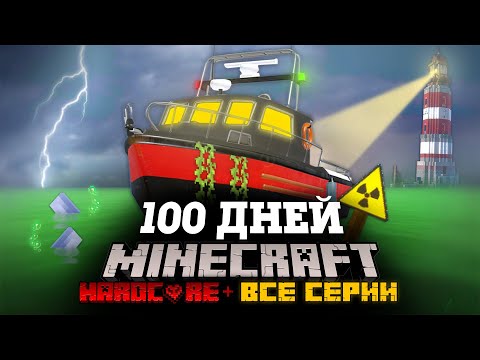 100 ДНЕЙ
MINECRAFT
HARDCORE + ВСЕ СЕРИИ